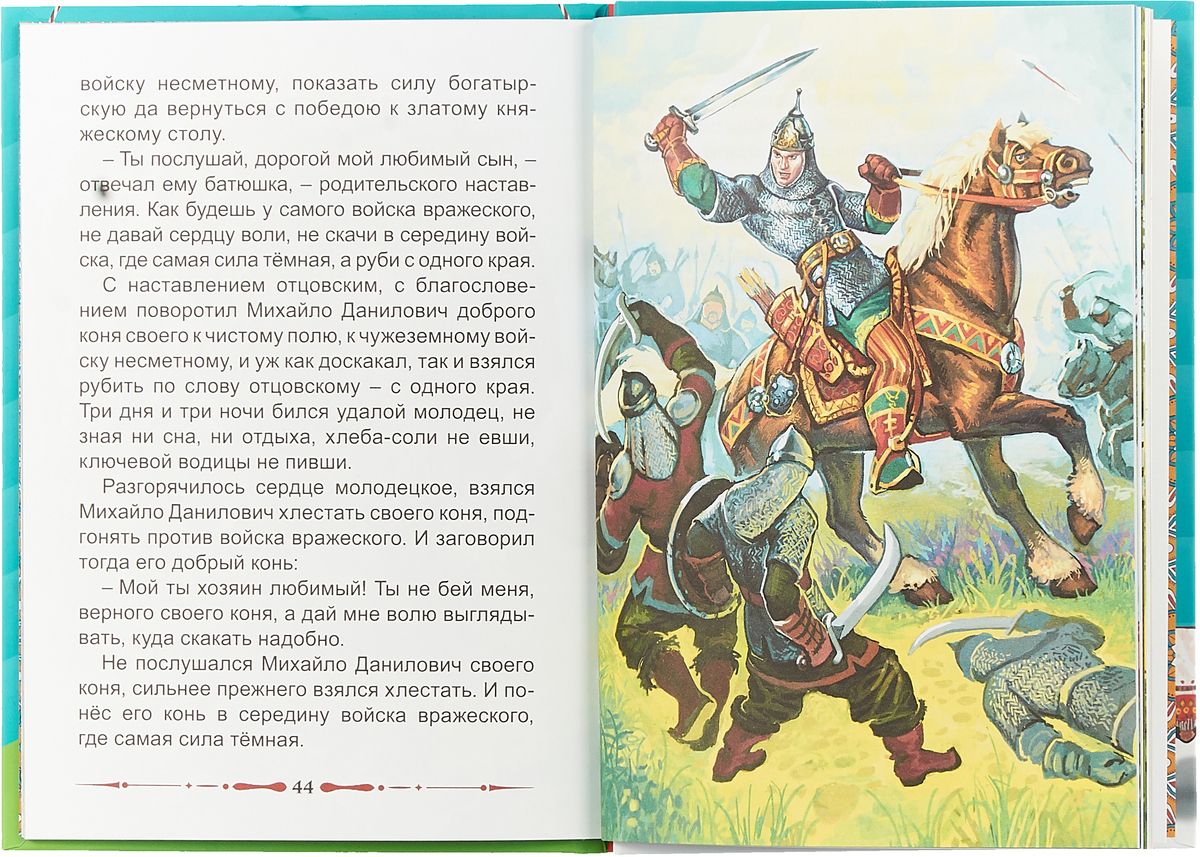 войску несметному, показать силу богатырскую да вернуться с победою к златому княжескому столу.

– Ты послушай, дорогой мой любимый сын, – отвечал ему батюшка, – родительского наставления. Как будешь у самого войска вражеского, не давай сердцу воли, не скачи в середину войска, где самая сила тёмная, а руби с одного края.

С наставлением отцовским, с благословением поворотил Михайло Данилович доброго коня своего к чистому полю, к чужеземному войску несметному, и уж как доскакал, так и взялся рубить по слову отцовскому – с одного края. Три дня и три ночи бился удалой молодец, не зная ни сна, ни отдыха, хлеба-соли не евши, ключевой водицы не пивши.

Разгорячилось сердце молодецкое, взялся Михайло Данилович хлестать своего коня, подгонять против войска вражеского. И заговорил тогда его добрый конь:

– Мой ты хозяин любимый! Ты не бей меня, верного своего коня, а дай мне волю выглядывать, куда скакать надобно.

Не послушался Михайло Данилович своего коня, сильнее прежнего взялся хлестать. И понёс его конь в середину войска вражеского, где самая сила тёмная.

44